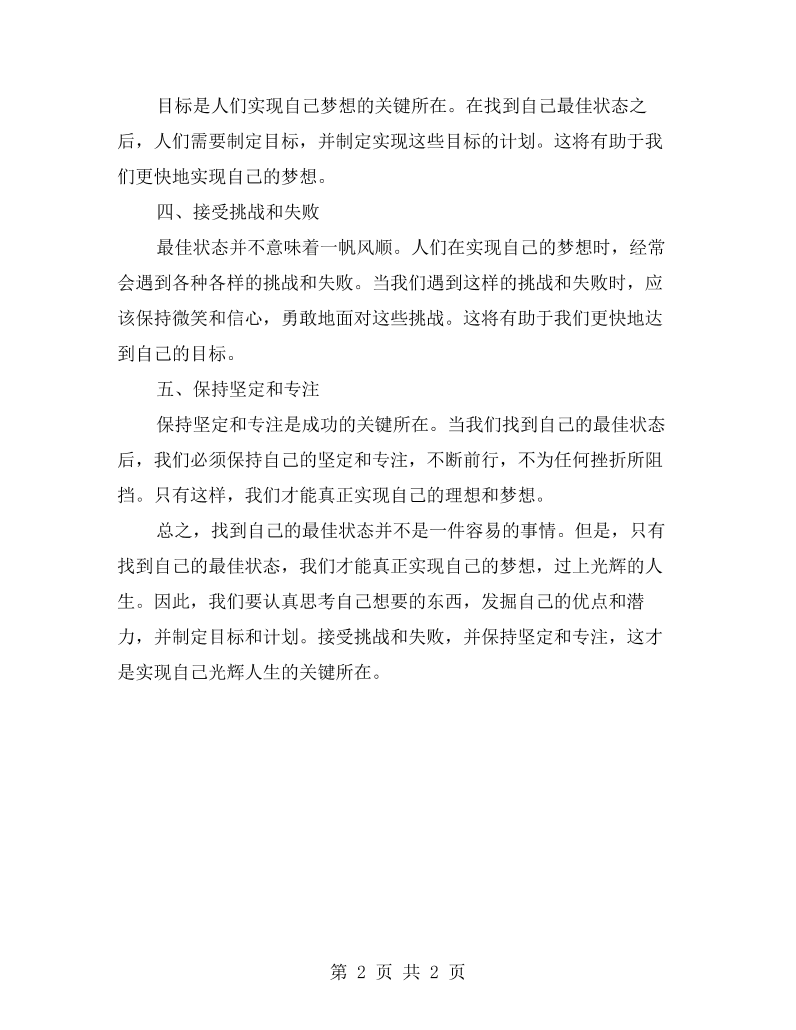 目标是人们实现自己梦想的关键所在。在找到自己最佳状态之后，人们需要制定目标，并制定实现这些目标的计划。这将有助于我们更快地实现自己的梦想。

四、接受挑战和失败

最佳状态并不意味着一帆风顺。人们在实现自己的梦想时，经常会遇到各种各样的挑战和失败。当我们遇到这样的挑战和失败时，应该保持微笑和信心，勇敢地面对这些挑战。这将有助于我们更快地达到自己的目标。

五、保持坚定和专注

保持坚定和专注是成功的关键所在。当我们找到自己的最佳状态后，我们必须保持自己的坚定和专注，不断前行，不为任何挫折所阻挡。只有这样，我们才能真正实现自己的理想和梦想。

总之，找到自己的最佳状态并不是一件容易的事情。但是，只有找到自己的最佳状态，我们才能真正实现自己的梦想，过上光辉的人生。因此，我们要认真思考自己想要的东西，发掘自己的优点和潜力，并制定目标和计划。接受挑战和失败，并保持坚定和专注，这才是实现自己光辉人生的关键所在。

第2页 共2页